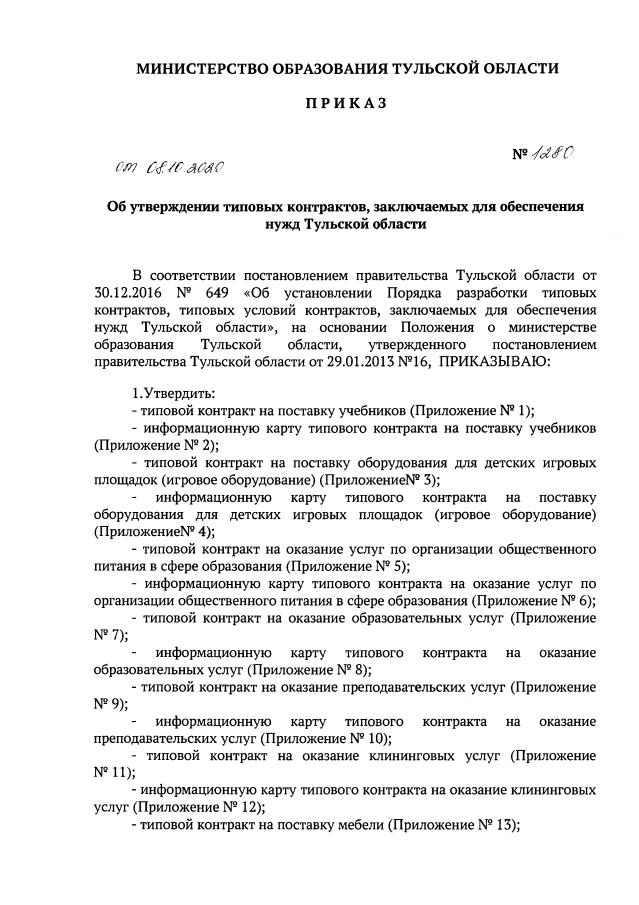 МИНИСТЕРСТВО ОБРАЗОВАНИЯ ТУЛЬСКОЙ ОБЛАСТИ

ПРИКАЗ

от 08.10.2020

№ 1280

Об утверждении типовых контрактов, заключаемых для обеспечения нужд Тульской области

В соответствии постановлением правительства Тульской области от 30.12.2016 № 649 «Об установлении Порядка разработки типовых контрактов, типовых условий контрактов, заключаемых для обеспечения нужд Тульской области», на основании Положения о министерстве образования Тульской области, утвержденного постановлением правительства Тульской области от 29.01.2013 №16, ПРИКАЗЫВАЮ:

1.Утвердить:
- типовой контракт на поставку учебников (Приложение № 1);
- информационную карту типового контракта на поставку учебников (Приложение № 2);
- типовой контракт на поставку оборудования для детских игровых площадок (игровое оборудование) (Приложение№ 3);
- информационную карту типового контракта на поставку оборудования для детских игровых площадок (игровое оборудование) (Приложение№ 4);
- типовой контракт на оказание услуг по организации общественного питания в сфере образования (Приложение № 5);
- информационную карту типового контракта на оказание услуг по организации общественного питания в сфере образования (Приложение № 6);
- типовой контракт на оказание образовательных услуг (Приложение № 7);
- информационную карту типового контракта на оказание образовательных услуг (Приложение № 8);
- типовой контракт на оказание преподавательских услуг (Приложение № 9);
- информационную карту типового контракта на оказание преподавательских услуг (Приложение № 10);
- типовой контракт на оказание клининговых услуг (Приложение № 11);
- информационную карту типового контракта на оказание клининговых услуг (Приложение № 12);
- типовой контракт на поставку мебели (Приложение № 13);